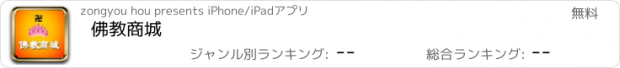 卍

佛教商城

zongyou hou presents iPhone/iPadアプリ

無料

佛教商城

ジャンル別ランキング: --

総合ランキング: --